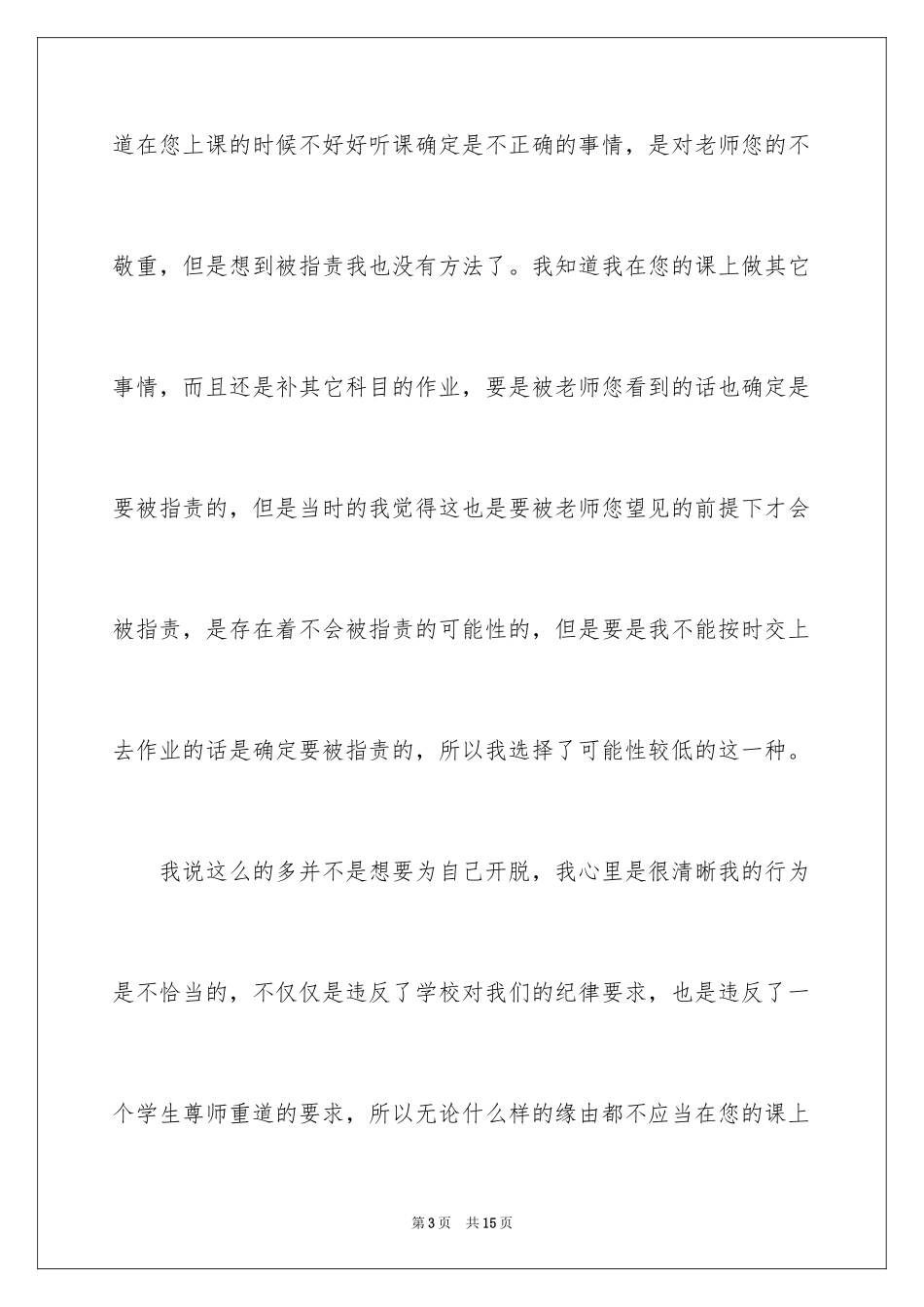 道在您上课的时候不好好听课确定是不正确的事情，是对老师您的不敬重，但是想到被指责我也没有方法了。我知道我在您的课上做其它事情，而且还是补其它科目的作业，要是被老师您看到的话也确定是要被指责的，但是当时的我觉得这也是要被老师您望见的前提下才会被指责，是存在着不会被指责的可能性的，但是要是我不能按时交上去作业的话是确定要被指责的，所以我选择了可能性较低的这一种。

我说这么的多并不是想要为自己开脱，我心里是很清晰我的行为是不恰当的，不仅仅是违反了学校对我们的纪律要求，也是违反了一个学生尊师重道的要求，所以无论什么样的缘由都不应当在您的课上

第3页 共15页